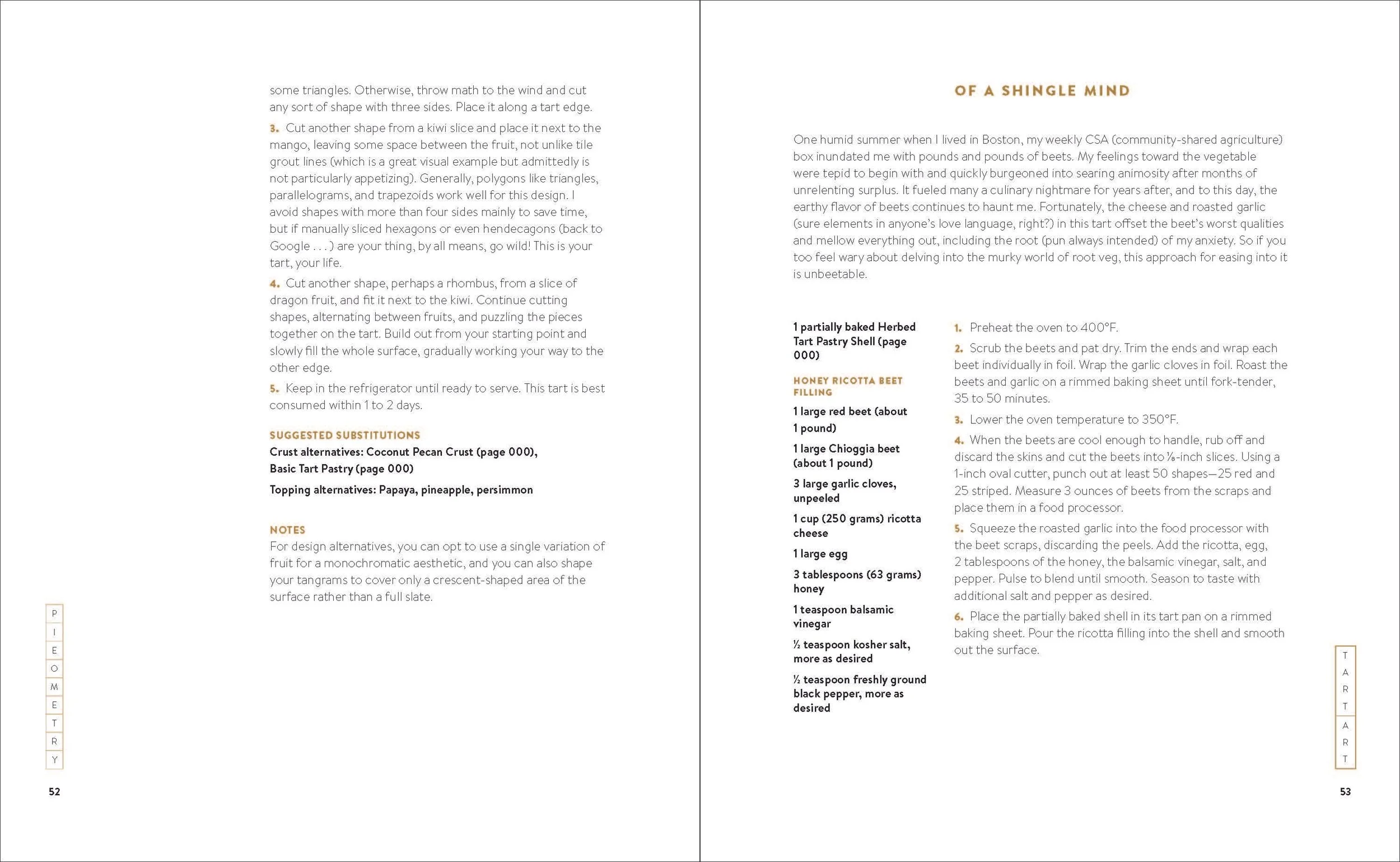 some triangles. Otherwise, throw math to the wind and cut any sort of shape with three sides. Place it along a tart edge.

3. Cut another shape from a kiwi slice and place it next to the mango, leaving some space between the fruit, not unlike tile grout lines (which is a great visual example but admittedly is not particularly appetizing). Generally, polygons like triangles, parallelograms, and trapezoids work well for this design. I avoid shapes with more than four sides mainly to save time, but if manually sliced hexagons or even hendecagons (back to Google . . . ) are your thing, by all means, go wild! This is your tart, your life.

4. Cut another shape, perhaps a rhombus, from a slice of dragon fruit, and fit it next to the kiwi. Continue cutting shapes, alternating between fruits, and puzzling the pieces together on the tart. Build out from your starting point and slowly fill the whole surface, gradually working your way to the other edge.

5. Keep in the refrigerator until ready to serve. This tart is best consumed within 1 to 2 days.

SUGGESTED SUBSTITUTIONS
Crust alternatives: Coconut Pecan Crust (page 000), Basic Tart Pastry (page 000)

Topping alternatives: Papaya, pineapple, persimmon

NOTES
For design alternatives, you can opt to use a single variation of fruit for a monochromatic aesthetic, and you can also shape your tangrams to cover only a crescent-shaped area of the surface rather than a full slate.

P
I
E
O
M
E
T
R
Y

52

OF A SHINGLE MIND

One humid summer when I lived in Boston, my weekly CSA (community-shared agriculture) box inundated me with pounds and pounds of beets. My feelings toward the vegetable were tepid to begin with and quickly burgeoned into searing animosity after months of unrelenting surplus. It fueled many a culinary nightmare for years after, and to this day, the earthy flavor of beets continues to haunt me. Fortunately, the cheese and roasted garlic (sure elements in anyone's love language, right?) in this tart offset the beet's worst qualities and mellow everything out, including the root (pun always intended) of my anxiety. So if you too feel wary about delving into the murky world of root veg, this approach for easing into it is unbeetable.

1 partially baked Herbed Tart Pastry Shell (page 000)

HONEY RICOTTA BEET FILLING

1 large red beet (about 1 pound)

1 large Chioggia beet (about 1 pound)

3 large garlic cloves, unpeeled

1 cup (250 grams) ricotta cheese

1 large egg

3 tablespoons (63 grams) honey

1 teaspoon balsamic vinegar

½ teaspoon kosher salt, more as desired

½ teaspoon freshly ground black pepper, more as desired

1. Preheat the oven to 400°F.

2. Scrub the beets and pat dry. Trim the ends and wrap each beet individually in foil. Wrap the garlic cloves in foil. Roast the beets and garlic on a rimmed baking sheet until fork-tender, 35 to 50 minutes.

3. Lower the oven temperature to 350°F.

4. When the beets are cool enough to handle, rub off and discard the skins and cut the beets into ⅛-inch slices. Using a 1-inch oval cutter, punch out at least 50 shapes—25 red and 25 striped. Measure 3 ounces of beets from the scraps and place them in a food processor.

5. Squeeze the roasted garlic into the food processor with the beet scraps, discarding the peels. Add the ricotta, egg, 2 tablespoons of the honey, the balsamic vinegar, salt, and pepper. Pulse to blend until smooth. Season to taste with additional salt and pepper as desired.

6. Place the partially baked shell in its tart pan on a rimmed baking sheet. Pour the ricotta filling into the shell and smooth out the surface.

T
A
R
T
A
R
T

53